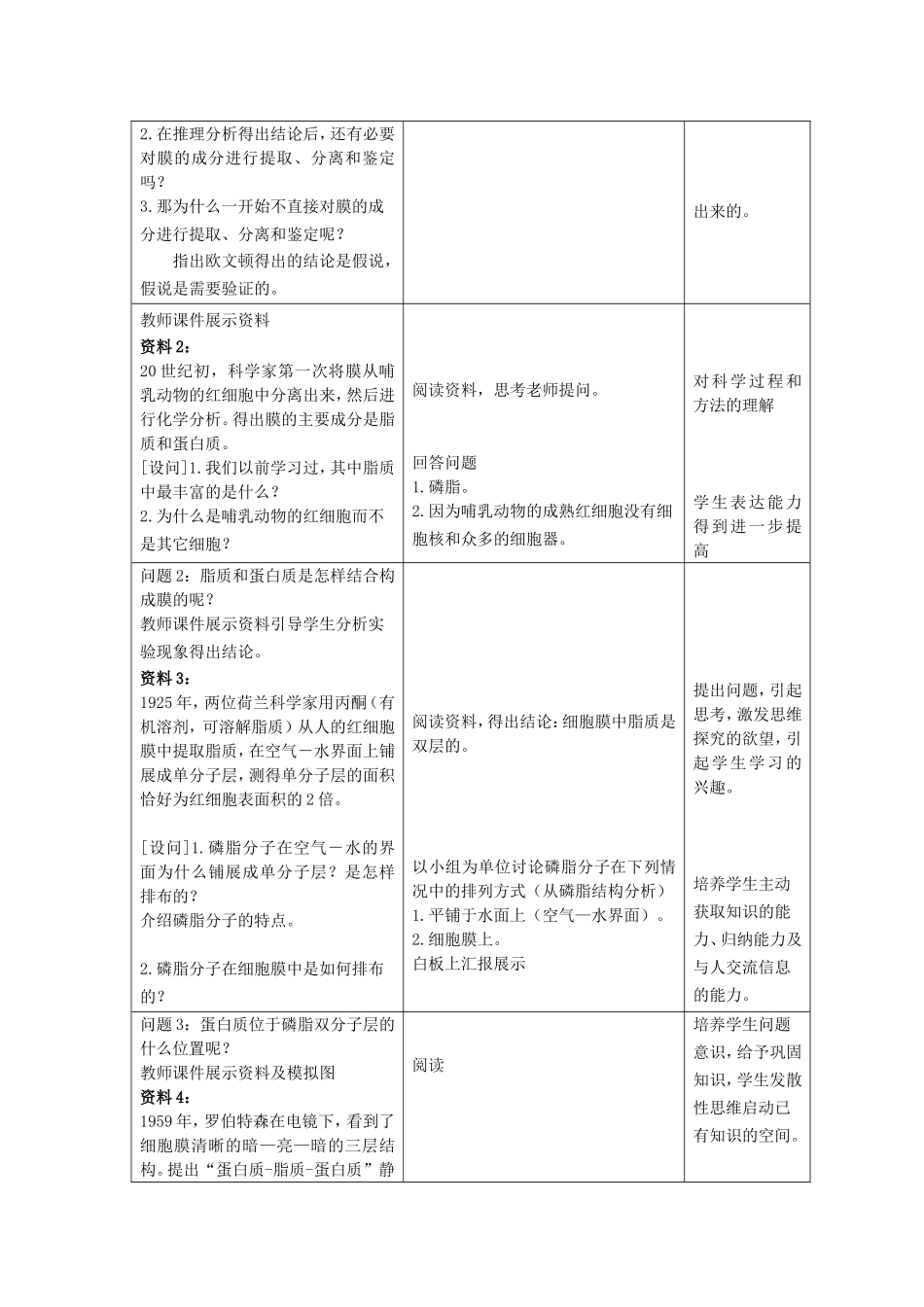 | 2.在推理分析得出结论后，还有必要对膜的成分进行提取、分离和鉴定吗？<br>3.那为什么一开始不直接对膜的成分进行提取、分离和鉴定呢？<br>指出欧文顿得出的结论是假说，假说是需要验证的。 |  | 出来的。 |
|---|---|---|
| 教师课件展示资料<br>资料2：<br>20世纪初，科学家第一次将膜从哺乳动物的红细胞中分离出来，然后进行化学分析。得出膜的主要成分是脂质和蛋白质。<br>[设问]1.我们以前学习过，其中脂质中最丰富的是什么？<br>2.为什么是哺乳动物的红细胞而不是其它细胞？ | 阅读资料，思考老师提问。<br>回答问题<br>1.磷脂。<br>2.因为哺乳动物的成熟红细胞没有细胞核和众多的细胞器。 | 对科学过程和方法的理解<br>学生表达能力得到进一步提高 |
| 问题2：脂质和蛋白质是怎样结合构成膜的呢？<br>教师课件展示资料引导学生分析实验现象得出结论。<br>资料3：<br>1925年，两位荷兰科学家用丙酮（有机溶剂，可溶解脂质）从人的红细胞膜中提取脂质，在空气－水界面上铺展成单分子层，测得单分子层的面积恰好为红细胞表面积的2倍。<br>[设问]1.磷脂分子在空气－水的界面为什么铺展成单分子层？是怎样排布的？<br>介绍磷脂分子的特点。<br>2.磷脂分子在细胞膜中是如何排布的？ | 阅读资料，得出结论：细胞膜中脂质是双层的。<br>以小组为单位讨论磷脂分子在下列情况中的排列方式（从磷脂结构分析）<br>1.平铺于水面上（空气—水界面）。<br>2.细胞膜上。<br>白板上汇报展示 | 提出问题，引起思考，激发思维探究的欲望，引起学生学习的兴趣。<br>培养学生主动获取知识的能力、归纳能力及与人交流信息的能力。 |
| 问题3：蛋白质位于磷脂双分子层的什么位置呢？<br>教师课件展示资料及模拟图<br>资料4：<br>1959年，罗伯特森在电镜下，看到了细胞膜清晰的暗—亮—暗的三层结构。提出“蛋白质-脂质-蛋白质”静 | 阅读 | 培养学生问题意识，给予巩固知识，学生发散性思维启动已有知识的空间。 |